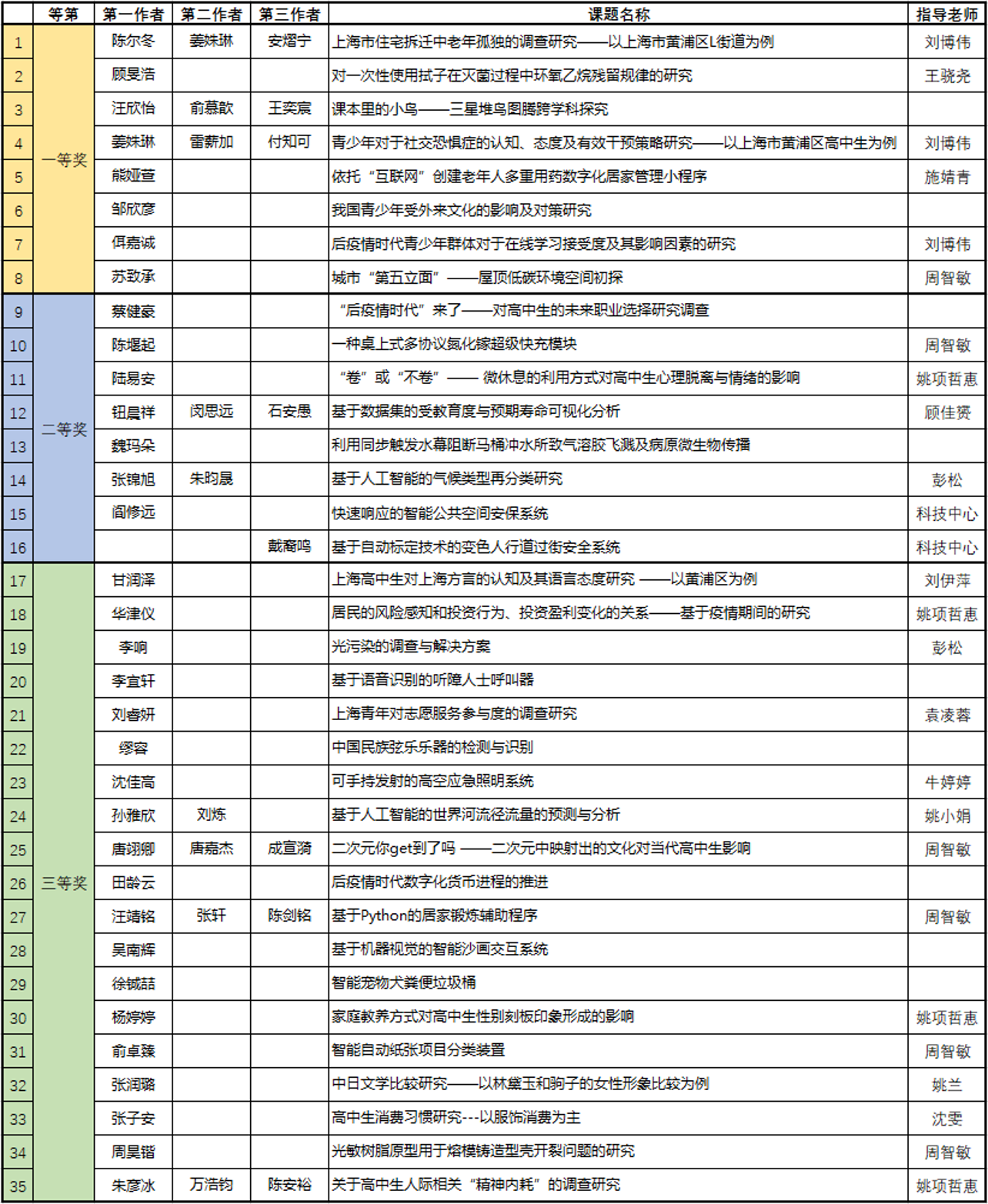 |  | 等第 | 第一作者 | 第二作者 | 第三作者 | 课题名称 | 指导老师 |
|---|---|---|---|---|---|---|
| 1 | 一等奖 | 陈尔冬 | 姜姝琳 | 安熠宁 | 上海市住宅拆迁中老年孤独的调查研究——以上海市黄浦区L街道为例 | 刘博伟 |
| 2 |  | 顾旻浩 |  |  | 对一次性使用拭子在灭菌过程中环氧乙烷残留规律的研究 | 王骁尧 |
| 3 |  | 汪欣怡 | 俞慕歆 | 王奕宸 | 课本里的小鸟——三星堆鸟图腾跨学科探究 |  |
| 4 |  | 姜姝琳 | 雷薪加 | 付知可 | 青少年对于社交恐惧症的认知、态度及有效干预策略研究——以上海市黄浦区高中生为例 | 刘博伟 |
| 5 |  | 熊娅萱 |  |  | 依托“互联网”创建老年人多重用药数字化居家管理小程序 | 施婧青 |
| 6 |  | 邹欣彦 |  |  | 我国青少年受外来文化的影响及对策研究 |  |
| 7 |  | 佴嘉诚 |  |  | 后疫情时代青少年群体对于在线学习接受度及其影响因素的研究 | 刘博伟 |
| 8 |  | 苏致承 |  |  | 城市“第五立面”——屋顶低碳环境空间初探 | 周智敏 |
| 9 | 二等奖 | 蔡健豪 |  |  | “后疫情时代”来了——对高中生的未来职业选择研究调查 |  |
| 10 |  | 陈堰起 |  |  | 一种桌上式多协议氮化镓超级快充模块 | 周智敏 |
| 11 |  | 陆易安 |  |  | “卷”或“不卷”—— 微休息的利用方式对高中生心理脱离与情绪的影响 | 姚项哲惠 |
| 12 |  | 钮晨祥 | 闵思远 | 石安愚 | 基于数据集的受教育度与预期寿命可视化分析 | 顾佳赟 |
| 13 |  | 魏玛朵 |  |  | 利用同步触发水幕阻断马桶冲水所致气溶胶飞溅及病原微生物传播 |  |
| 14 |  | 张锦旭 | 朱昀晟 |  | 基于人工智能的气候类型再分类研究 | 彭松 |
| 15 |  | 阎修远 |  |  | 快速响应的智能公共空间安保系统 | 科技中心 |
| 16 |  |  |  | 戴裔鸣 | 基于自动标定技术的变色人行道过街安全系统 | 科技中心 |
| 17 | 三等奖 | 甘润泽 |  |  | 上海高中生对上海方言的认知及其语言态度研究 ——以黄浦区为例 | 刘伊萍 |
| 18 |  | 华津仪 |  |  | 居民的风险感知和投资行为、投资盈利变化的关系——基于疫情期间的研究 | 姚项哲惠 |
| 19 |  | 李响 |  |  | 光污染的调查与解决方案 | 彭松 |
| 20 |  | 李宜轩 |  |  | 基于语音识别的听障人士呼叫器 |  |
| 21 |  | 刘睿妍 |  |  | 上海青年对志愿服务参与度的调查研究 | 袁凌蓉 |
| 22 |  | 缪容 |  |  | 中国民族弦乐乐器的检测与识别 |  |
| 23 |  | 沈佳高 |  |  | 可手持发射的高空应急照明系统 | 牛婷婷 |
| 24 |  | 孙雅欣 | 刘炼 |  | 基于人工智能的世界河流径流量的预测与分析 | 姚小娟 |
| 25 |  | 唐翊卿 | 唐嘉杰 | 成宣漪 | 二次元你get到了吗 ——二次元中映射出的文化对当代高中生影响 | 周智敏 |
| 26 |  | 田龄云 |  |  | 后疫情时代数字化货币进程的推进 |  |
| 27 |  | 汪靖铭 | 张轩 | 陈剑铭 | 基于Python的居家锻炼辅助程序 | 周智敏 |
| 28 |  | 吴南辉 |  |  | 基于机器视觉的智能沙画交互系统 |  |
| 29 |  | 徐铖喆 |  |  | 智能宠物犬粪便垃圾桶 |  |
| 30 |  | 杨婷婷 |  |  | 家庭教养方式对高中生性别刻板印象形成的影响 | 姚项哲惠 |
| 31 |  | 俞卓臻 |  |  | 智能自动纸张项目分类装置 | 周智敏 |
| 32 |  | 张润璐 |  |  | 中日文学比较研究——以林黛玉和驹子的女性形象比较为例 | 姚兰 |
| 33 |  | 张子安 |  |  | 高中生消费习惯研究---以服饰消费为主 | 沈雯 |
| 34 |  | 周昊锴 |  |  | 光敏树脂原型用于熔模铸造型壳开裂问题的研究 | 周智敏 |
| 35 |  | 朱彦冰 | 万浩钧 | 陈安裕 | 关于高中生人际相关“精神内耗”的调查研究 | 姚项哲惠 |